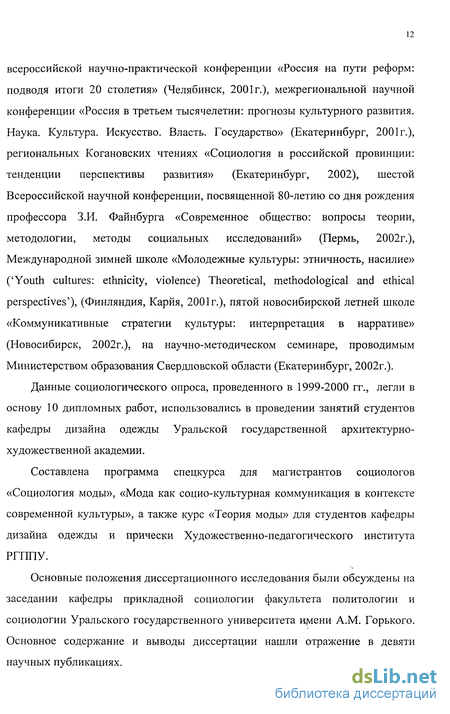 12

всероссийской научно-практической конференции «Россия на пути реформ: подводя итоги 20 столетия» (Челябинск, 2001г.), межрегиональной научной конференции «Россия в третьем тысячелетии: прогнозы культурного развития. Наука. Культура. Искусство. Власть. Государство» (Екатеринбург, 2001г.), региональных Когановских чтениях «Социология в российской провинции: тенденции перспективы развития» (Екатеринбург, 2002), шестой Всероссийской научной конференции, посвященной 80-летию со дня рождения профессора З.И. Файнбурга «Современное общество: вопросы теории, методологии, методы социальных исследований» (Пермь, 2002г.), Международной зимней школе «Молодежные культуры: этничность, насилие» ('Youth cultures: ethnicity, violence) Theoretical, methodological and ethical perspectives'), (Финляндия, Карйя, 2001г.), пятой новосибирской летней школе «Коммуникативные стратегии культуры: интерпретация в нарративе» (Новосибирск, 2002г.), на научно-методическом семинаре, проводимым Министерством образования Свердловской области (Екатеринбург, 2002г.).

Данные социологического опроса, проведенного в 1999-2000 гг., легли в основу 10 дипломных работ, использовались в проведении занятий студентов кафедры дизайна одежды Уральской государственной архитектурно-художественной академии.

Составлена программа спецкурса для магистрантов социологов «Социология моды», «Мода как социо-культурная коммуникация в контексте современной культуры», а также курс «Теория моды» для студентов кафедры дизайна одежды и прически Художественно-педагогического института РГППУ.

Основные положения диссертационного исследования были обсуждены на заседании кафедры прикладной социологии факультета политологии и социологии Уральского государственного университета имени А.М. Горького. Основное содержание и выводы диссертации нашли отражение в девяти научных публикациях.

dsLib.net
библиотека диссертаций